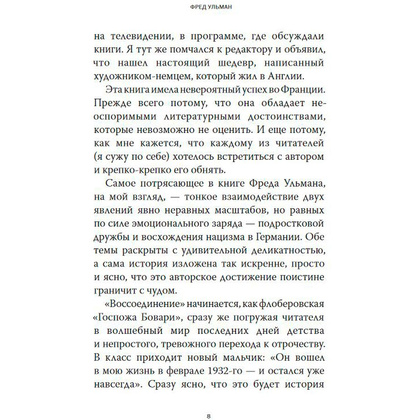 ФРЕД УЛЬМАН

на телевидении, в программе, где обсуждали книги. Я тут же помчался к редактору и объявил, что нашел настоящий шедевр, написанный художником-немцем, который жил в Англии.

Эта книга имела невероятный успех во Франции. Прежде всего потому, что она обладает неоспоримыми литературными достоинствами, которые невозможно не оценить. И еще потому, как мне кажется, что каждому из читателей (я сужу по себе) хотелось встретиться с автором и крепко-крепко его обнять.

Самое потрясающее в книге Фреда Ульмана, на мой взгляд, — тонкое взаимодействие двух явлений явно неравных масштабов, но равных по силе эмоционального заряда — подростковой дружбы и восхождения нацизма в Германии. Обе темы раскрыты с удивительной деликатностью, а сама история изложена так искренне, просто и ясно, что это авторское достижение поистине граничит с чудом.

«Воссоединение» начинается, как флоберовская «Госпожа Бовари», сразу же погружая читателя в волшебный мир последних дней детства и непростого, тревожного перехода к отрочеству. В класс приходит новый мальчик: «Он вошел в мою жизнь в феврале 1932-го — и остался уже навсегда». Сразу ясно, что это будет история

8